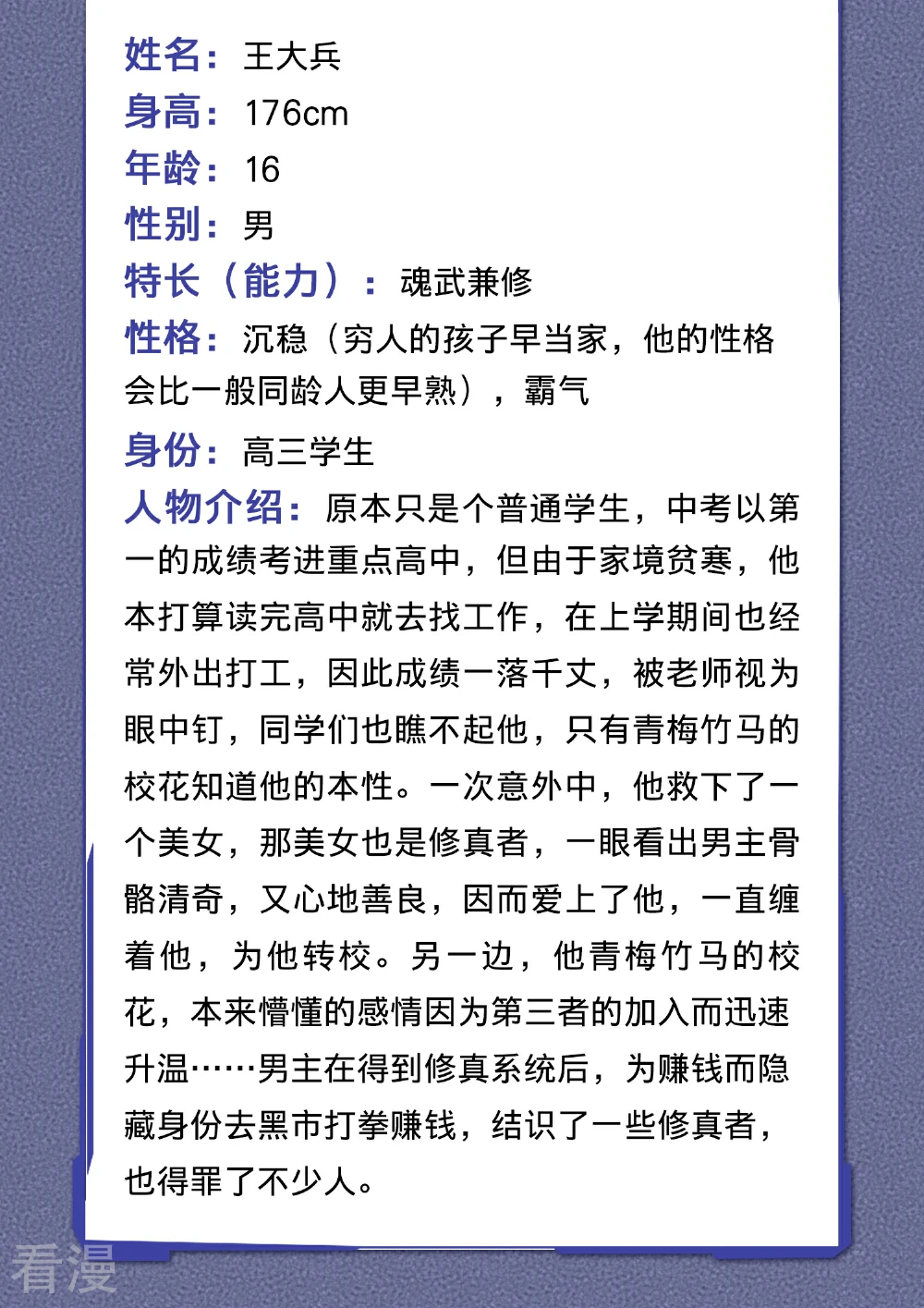 姓名：王大兵
身高：176cm
年龄：16
性别：男
特长（能力）：魂武兼修
性格：沉稳（穷人的孩子早当家，他的性格会比一般同龄人更早熟），霸气
身份：高三学生
人物介绍：原本只是个普通学生，中考以第一的成绩考进重点高中，但由于家境贫寒，他本打算读完高中就去找工作，在上学期间也经常外出打工，因此成绩一落千丈，被老师视为眼中钉，同学们也瞧不起他，只有青梅竹马的校花知道他的本性。一次意外中，他救下了一个美女，那美女也是修真者，一眼看出男主骨骼清奇，又心地善良，因而爱上了他，一直缠着他，为他转校。另一边，他青梅竹马的校花，本来懵懂的感情因为第三者的加入而迅速升温……男主在得到修真系统后，为赚钱而隐藏身份去黑市打拳赚钱，结识了一些修真者，也得罪了不少人。

看漫